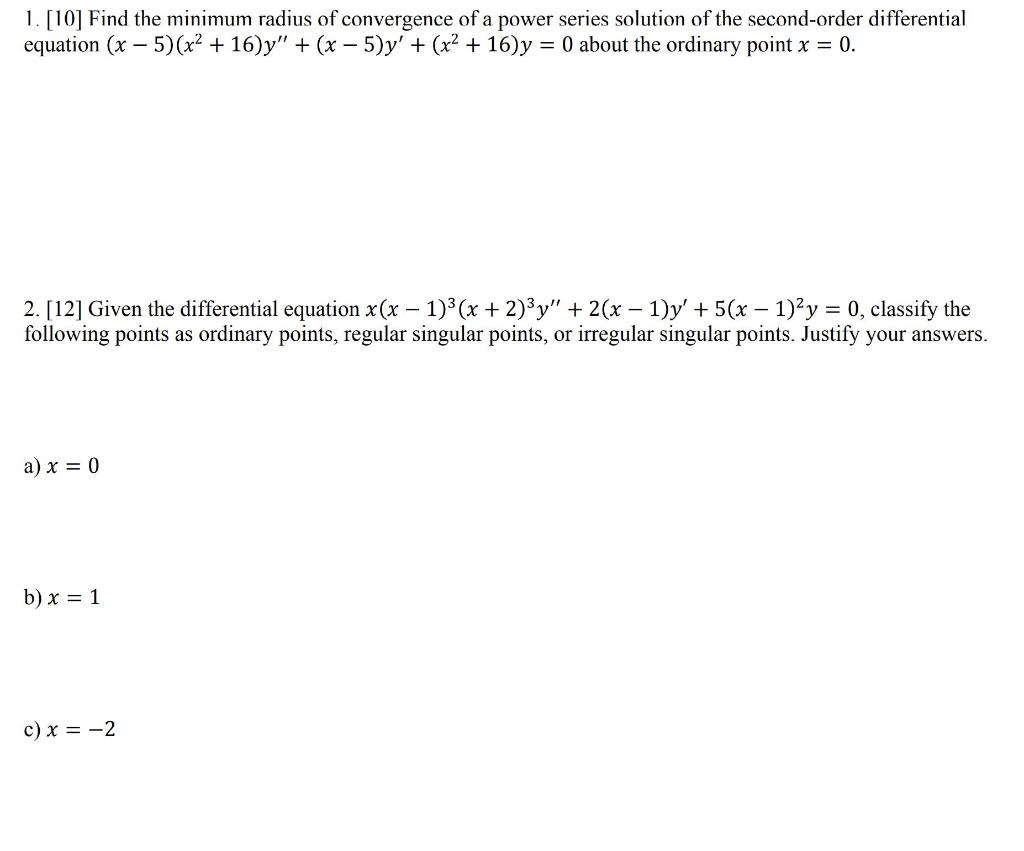 1. [10] Find the minimum radius of convergence of a power series solution of the second-order differential equation $(x-5)(x^2+16)y''+(x-5)y'+(x^2+16)y=0$ about the ordinary point $x=0$.

2. [12] Given the differential equation $x(x-1)^3(x+2)^3y''+2(x-1)y'+5(x-1)^2y=0$, classify the following points as ordinary points, regular singular points, or irregular singular points. Justify your answers.

a) $x=0$

b) $x=1$

c) $x=-2$